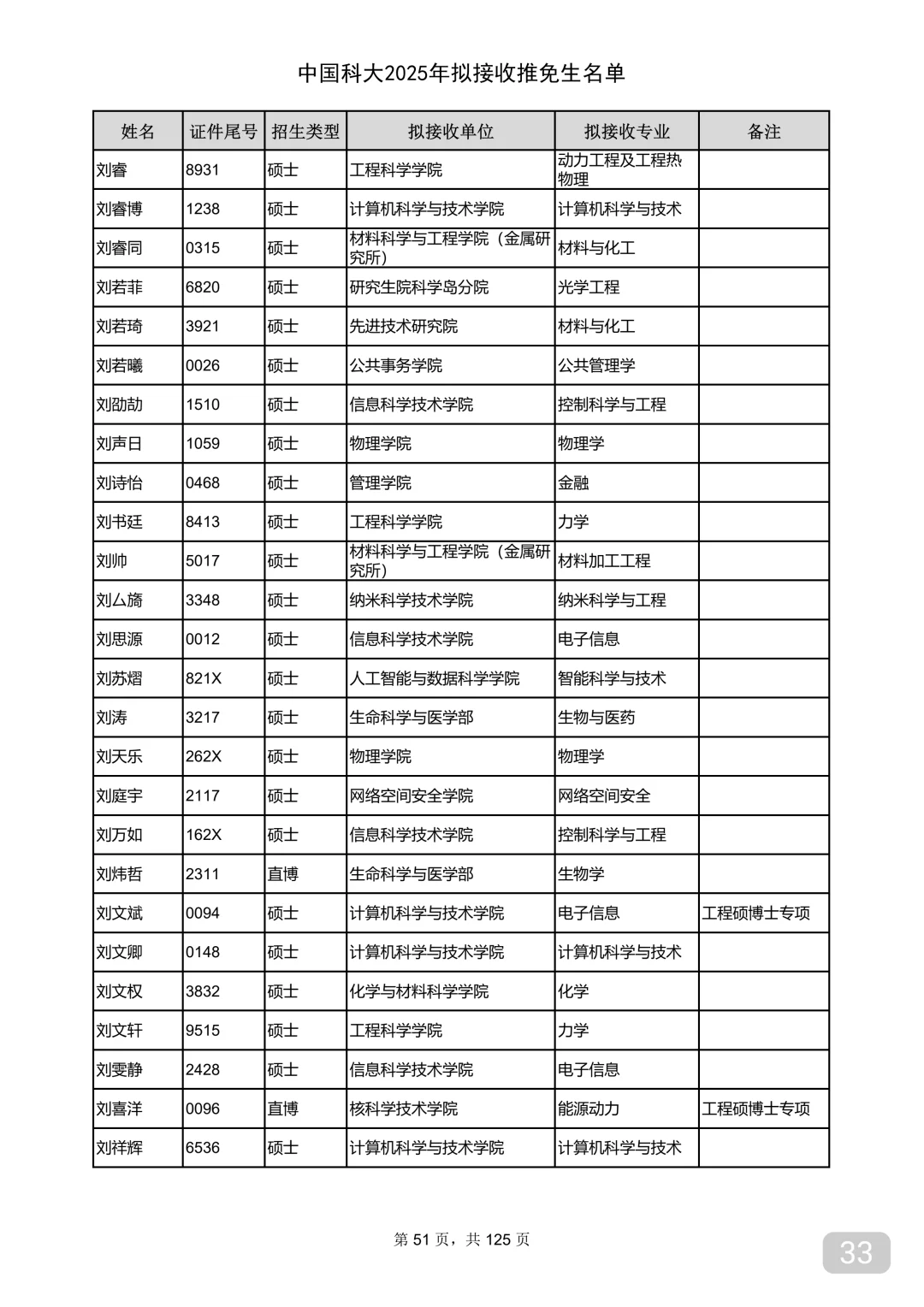 中国科大2025年拟接收推免生名单

| 姓名 | 证件尾号 | 招生类型 | 拟接收单位 | 拟接收专业 | 备注 |
|---|---|---|---|---|---|
| 刘睿 | 8931 | 硕士 | 工程科学学院 | 动力工程及工程热物理 | |
| 刘睿博 | 1238 | 硕士 | 计算机科学与技术学院 | 计算机科学与技术 | |
| 刘睿同 | 0315 | 硕士 | 材料科学与工程学院（金属研究所） | 材料与化工 | |
| 刘若菲 | 6820 | 硕士 | 研究生院科学岛分院 | 光学工程 | |
| 刘若琦 | 3921 | 硕士 | 先进技术研究院 | 材料与化工 | |
| 刘若曦 | 0026 | 硕士 | 公共事务学院 | 公共管理学 | |
| 刘劭劼 | 1510 | 硕士 | 信息科学技术学院 | 控制科学与工程 | |
| 刘声日 | 1059 | 硕士 | 物理学院 | 物理学 | |
| 刘诗怡 | 0468 | 硕士 | 管理学院 | 金融 | |
| 刘书廷 | 8413 | 硕士 | 工程科学学院 | 力学 | |
| 刘帅 | 5017 | 硕士 | 材料科学与工程学院（金属研究所） | 材料加工工程 | |
| 刘厶旖 | 3348 | 硕士 | 纳米科学技术学院 | 纳米科学与工程 | |
| 刘思源 | 0012 | 硕士 | 信息科学技术学院 | 电子信息 | |
| 刘苏熠 | 821X | 硕士 | 人工智能与数据科学学院 | 智能科学与技术 | |
| 刘涛 | 3217 | 硕士 | 生命科学与医学部 | 生物与医药 | |
| 刘天乐 | 262X | 硕士 | 物理学院 | 物理学 | |
| 刘庭宇 | 2117 | 硕士 | 网络空间安全学院 | 网络空间安全 | |
| 刘万如 | 162X | 硕士 | 信息科学技术学院 | 控制科学与工程 | |
| 刘炜哲 | 2311 | 直博 | 生命科学与医学部 | 生物学 | |
| 刘文斌 | 0094 | 硕士 | 计算机科学与技术学院 | 电子信息 | 工程硕博士专项 |
| 刘文卿 | 0148 | 硕士 | 计算机科学与技术学院 | 计算机科学与技术 | |
| 刘文权 | 3832 | 硕士 | 化学与材料科学学院 | 化学 | |
| 刘文轩 | 9515 | 硕士 | 工程科学学院 | 力学 | |
| 刘雯静 | 2428 | 硕士 | 信息科学技术学院 | 电子信息 | |
| 刘喜洋 | 0096 | 直博 | 核科学技术学院 | 能源动力 | 工程硕博士专项 |
| 刘祥辉 | 6536 | 硕士 | 计算机科学与技术学院 | 计算机科学与技术 | |

第 51 页，共 125 页

33